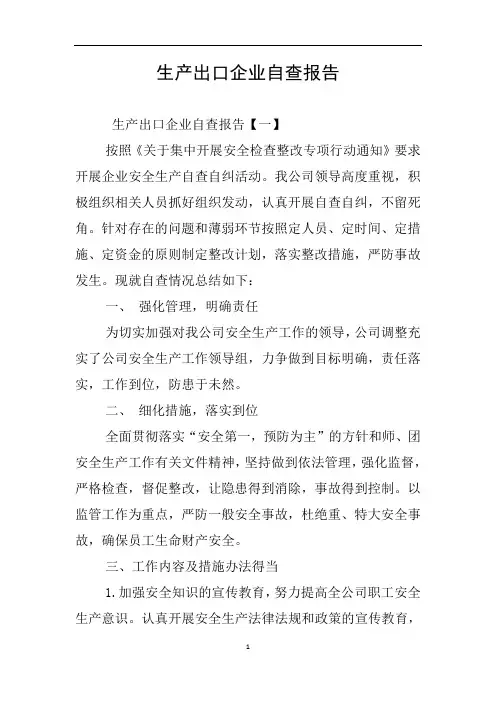 生产出口企业自查报告

生产出口企业自查报告【一】

按照《关于集中开展安全检查整改专项行动通知》要求开展企业安全生产自查自纠活动。我公司领导高度重视，积极组织相关人员抓好组织发动，认真开展自查自纠，不留死角。针对存在的问题和薄弱环节按照定人员、定时间、定措施、定资金的原则制定整改计划，落实整改措施，严防事故发生。现就自查情况总结如下：

一、 强化管理，明确责任

为切实加强对我公司安全生产工作的领导，公司调整充实了公司安全生产工作领导组，力争做到目标明确，责任落实，工作到位，防患于未然。

二、 细化措施，落实到位

全面贯彻落实“安全第一，预防为主”的方针和师、团安全生产工作有关文件精神，坚持做到依法管理，强化监督，严格检查，督促整改，让隐患得到消除，事故得到控制。以监管工作为重点，严防一般安全事故，杜绝重、特大安全事故，确保员工生命财产安全。

三、工作内容及措施办法得当

1.加强安全知识的宣传教育，努力提高全公司职工安全生产意识。认真开展安全生产法律法规和政策的宣传教育，

1